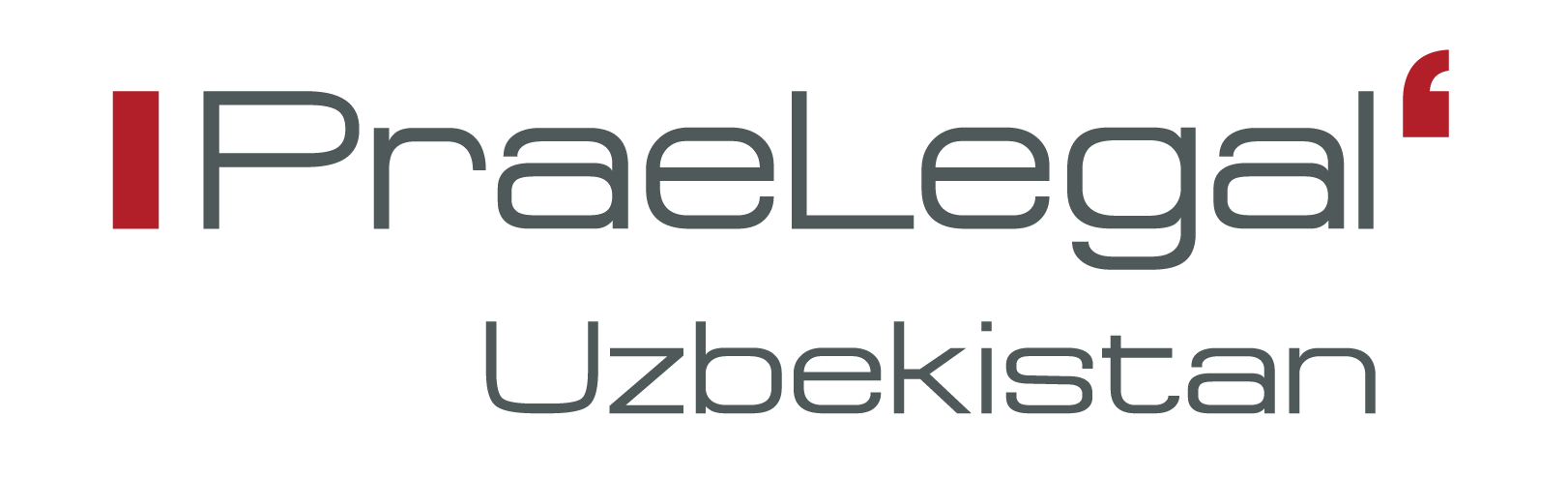 PraeLegal
Uzbekistan